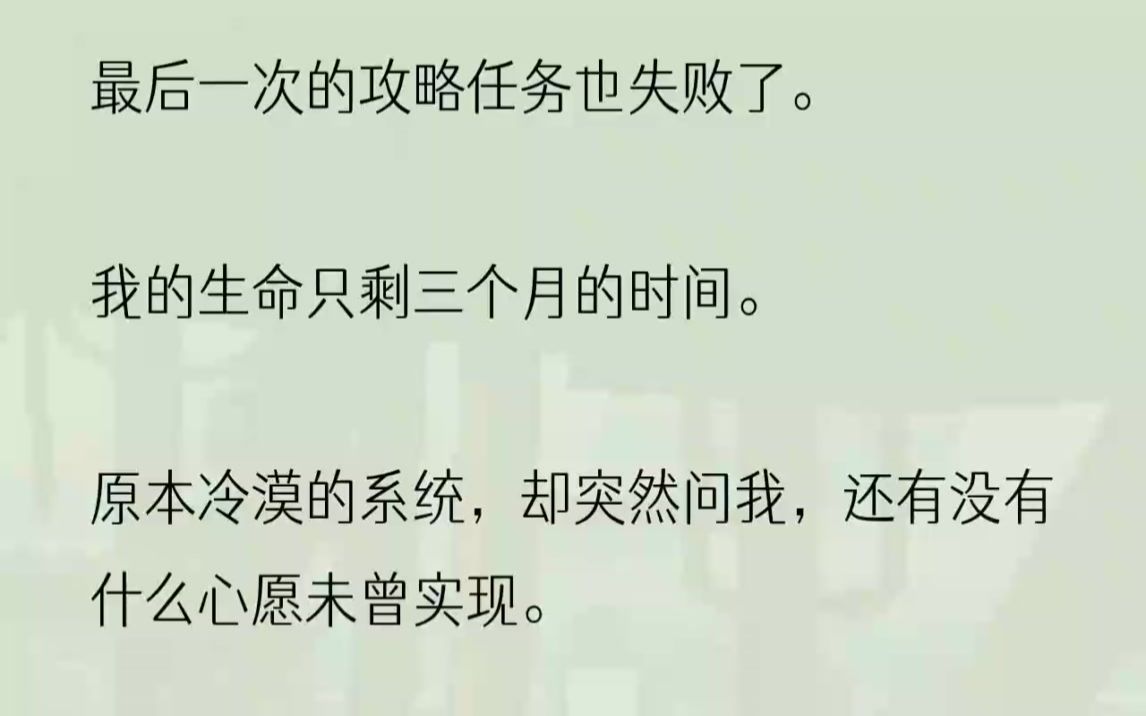 最后一次的攻略任务也失败了。

我的生命只剩三个月的时间。

原本冷漠的系统，却突然问我，还有没有什么心愿未曾实现。